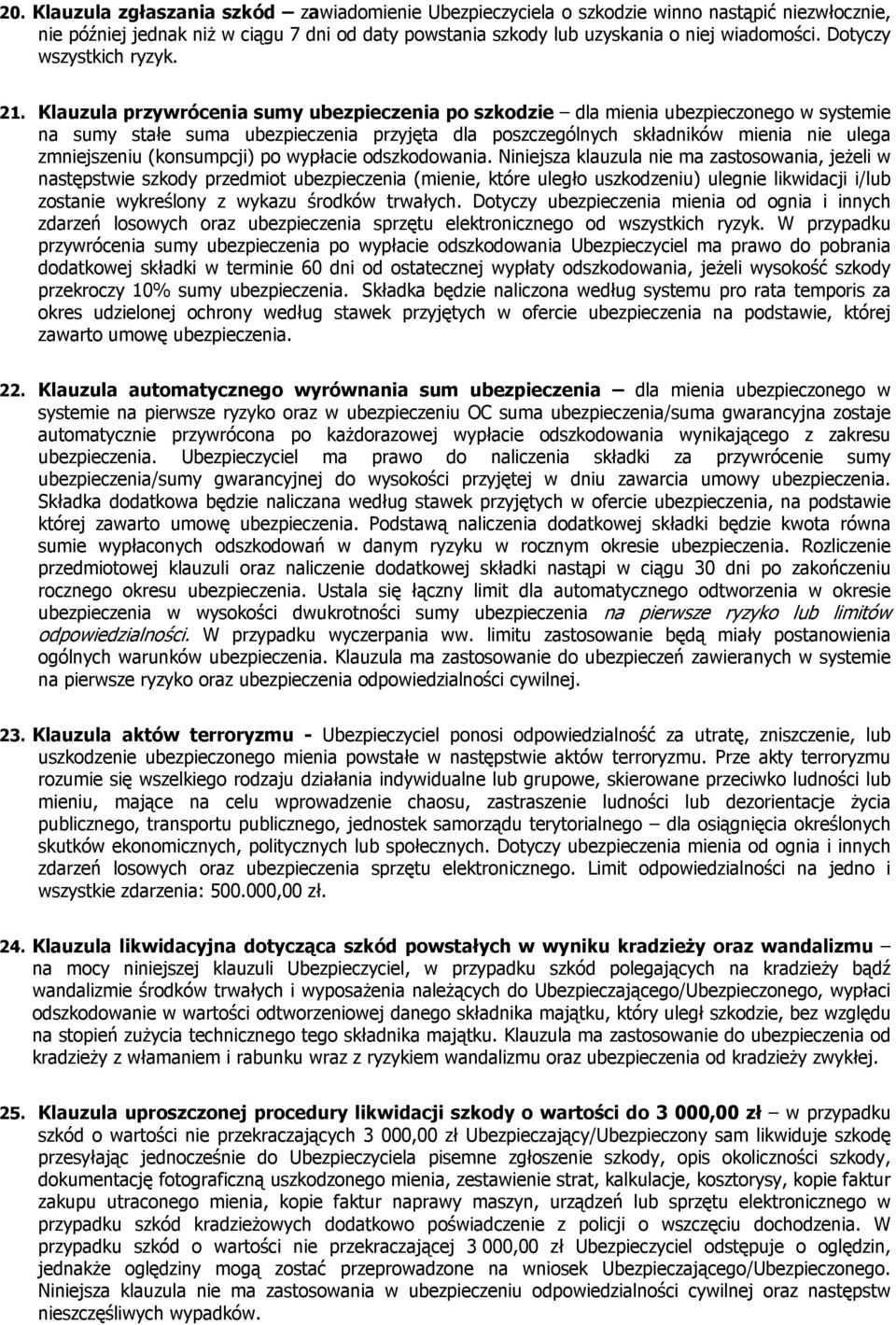 20. Klauzula zgłaszania szkód – zawiadomienie Ubezpieczyciela o szkodzie winno nastąpić niezwłocznie, nie później jednak niż w ciągu 7 dni od daty powstania szkody lub uzyskania o niej wiadomości. Dotyczy wszystkich ryzyk.

21. Klauzula przywrócenia sumy ubezpieczenia po szkodzie – dla mienia ubezpieczonego w systemie na sumy stałe suma ubezpieczenia przyjęta dla poszczególnych składników mienia nie ulega zmniejszeniu (konsumpcji) po wypłacie odszkodowania. Niniejsza klauzula nie ma zastosowania, jeżeli w następstwie szkody przedmiot ubezpieczenia (mienie, które uległo uszkodzeniu) ulegnie likwidacji i/lub zostanie wykreślony z wykazu środków trwałych. Dotyczy ubezpieczenia mienia od ognia i innych zdarzeń losowych oraz ubezpieczenia sprzętu elektronicznego od wszystkich ryzyk. W przypadku przywrócenia sumy ubezpieczenia po wypłacie odszkodowania Ubezpieczyciel ma prawo do pobrania dodatkowej składki w terminie 60 dni od ostatecznej wypłaty odszkodowania, jeżeli wysokość szkody przekroczy 10% sumy ubezpieczenia. Składka będzie naliczona według systemu pro rata temporis za okres udzielonej ochrony według stawek przyjętych w ofercie ubezpieczenia na podstawie, której zawarto umowę ubezpieczenia.

22. Klauzula automatycznego wyrównania sum ubezpieczenia – dla mienia ubezpieczonego w systemie na pierwsze ryzyko oraz w ubezpieczeniu OC suma ubezpieczenia/suma gwarancyjna zostaje automatycznie przywrócona po każdorazowej wypłacie odszkodowania wynikającego z zakresu ubezpieczenia. Ubezpieczyciel ma prawo do naliczenia składki za przywrócenie sumy ubezpieczenia/sumy gwarancyjnej do wysokości przyjętej w dniu zawarcia umowy ubezpieczenia. Składka dodatkowa będzie naliczana według stawek przyjętych w ofercie ubezpieczenia, na podstawie której zawarto umowę ubezpieczenia. Podstawą naliczenia dodatkowej składki będzie kwota równa sumie wypłaconych odszkodowań w danym ryzyku w rocznym okresie ubezpieczenia. Rozliczenie przedmiotowej klauzuli oraz naliczenie dodatkowej składki nastąpi w ciągu 30 dni po zakończeniu rocznego okresu ubezpieczenia. Ustala się łączny limit dla automatycznego odtworzenia w okresie ubezpieczenia w wysokości dwukrotności sumy ubezpieczenia na pierwsze ryzyko lub limitów odpowiedzialności. W przypadku wyczerpania ww. limitu zastosowanie będą miały postanowienia ogólnych warunków ubezpieczenia. Klauzula ma zastosowanie do ubezpieczeń zawieranych w systemie na pierwsze ryzyko oraz ubezpieczenia odpowiedzialności cywilnej.

23. Klauzula aktów terroryzmu - Ubezpieczyciel ponosi odpowiedzialność za utratę, zniszczenie, lub uszkodzenie ubezpieczonego mienia powstałe w następstwie aktów terroryzmu. Prze akty terroryzmu rozumie się wszelkiego rodzaju działania indywidualne lub grupowe, skierowane przeciwko ludności lub mieniu, mające na celu wprowadzenie chaosu, zastraszenie ludności lub dezorientacje życia publicznego, transportu publicznego, jednostek samorządu terytorialnego – dla osiągnięcia określonych skutków ekonomicznych, politycznych lub społecznych. Dotyczy ubezpieczenia mienia od ognia i innych zdarzeń losowych oraz ubezpieczenia sprzętu elektronicznego. Limit odpowiedzialności na jedno i wszystkie zdarzenia: 500.000,00 zł.

24. Klauzula likwidacyjna dotycząca szkód powstałych w wyniku kradzieży oraz wandalizmu – na mocy niniejszej klauzuli Ubezpieczyciel, w przypadku szkód polegających na kradzieży bądź wandalizmie środków trwałych i wyposażenia należących do Ubezpieczającego/Ubezpieczonego, wypłaci odszkodowanie w wartości odtworzeniowej danego składnika majątku, który uległ szkodzie, bez względu na stopień zużycia technicznego tego składnika majątku. Klauzula ma zastosowanie do ubezpieczenia od kradzieży z włamaniem i rabunku wraz z ryzykiem wandalizmu oraz ubezpieczenia od kradzieży zwykłej.

25. Klauzula uproszczonej procedury likwidacji szkody o wartości do 3 000,00 zł – w przypadku szkód o wartości nie przekraczających 3 000,00 zł Ubezpieczający/Ubezpieczony sam likwiduje szkodę przesyłając jednocześnie do Ubezpieczyciela pisemne zgłoszenie szkody, opis okoliczności szkody, dokumentację fotograficzną uszkodzonego mienia, zestawienie strat, kalkulacje, kosztorysy, kopie faktur zakupu utraconego mienia, kopie faktur naprawy maszyn, urządzeń lub sprzętu elektronicznego w przypadku szkód kradzieżowych dodatkowo poświadczenie z policji o wszczęciu dochodzenia. W przypadku szkód o wartości nie przekraczającej 3 000,00 zł Ubezpieczyciel odstępuje o oględzin, jednakże oględziny mogą zostać przeprowadzone na wniosek Ubezpieczającego/Ubezpieczonego. Niniejsza klauzula nie ma zastosowania w ubezpieczeniu odpowiedzialności cywilnej oraz następstw nieszczęśliwych wypadków.